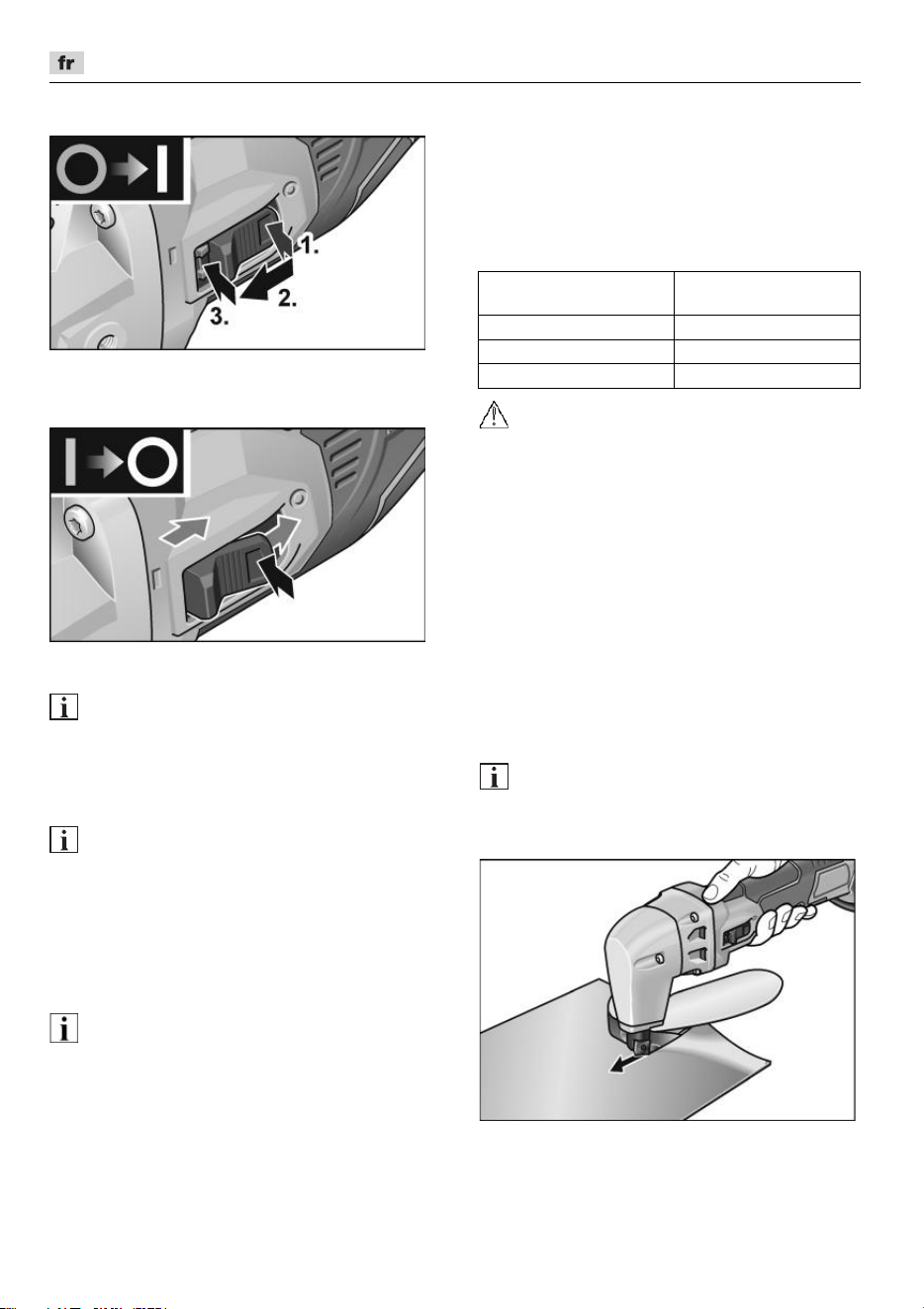 fr

1.
2.
3.